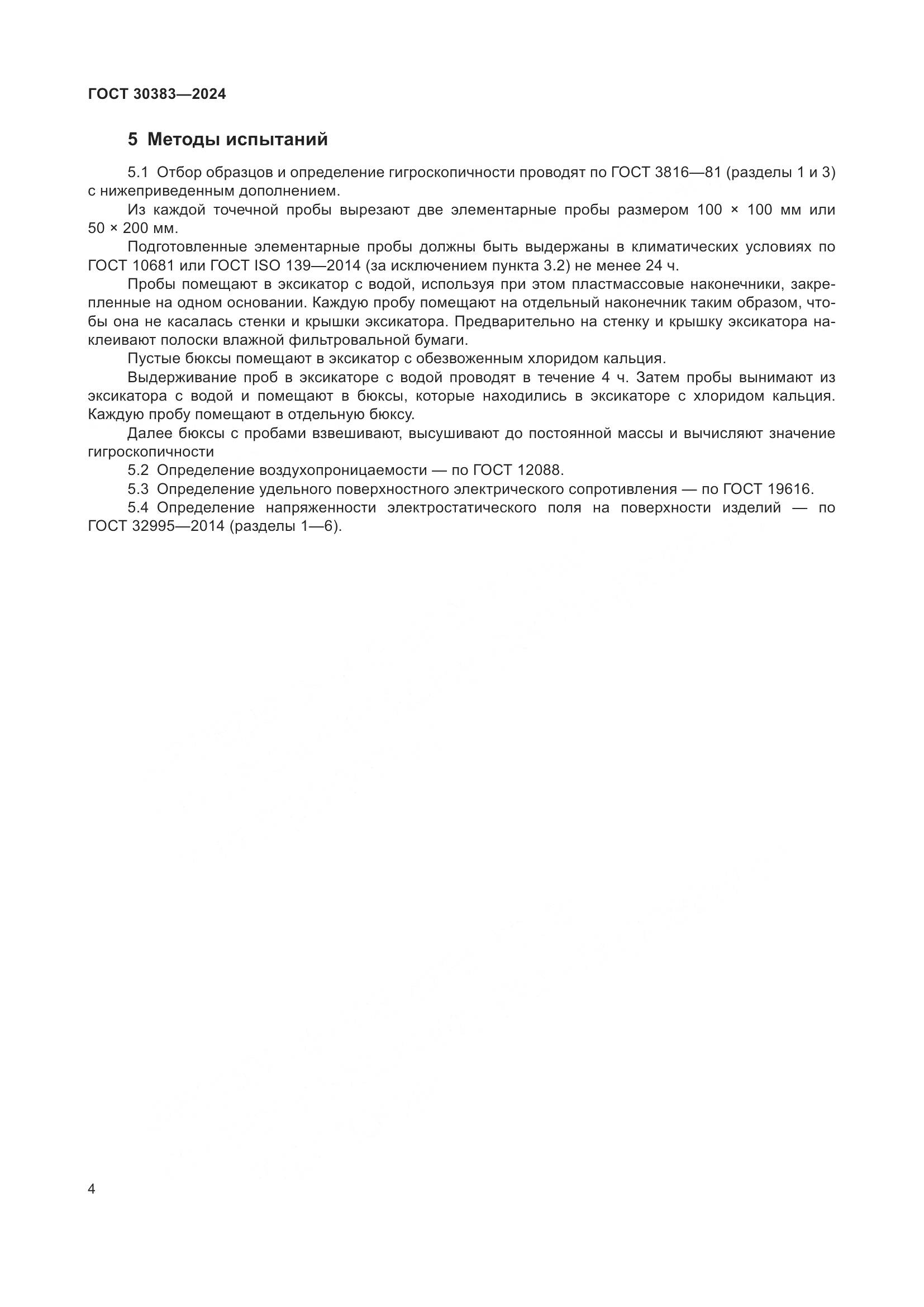 ГОСТ 30383—2024

5 Методы испытаний

5.1 Отбор образцов и определение гигроскопичности проводят по ГОСТ 3816—81 (разделы 1 и 3) с нижеприведенным дополнением.

Из каждой точечной пробы вырезают две элементарные пробы размером 100 × 100 мм или 50 × 200 мм.

Подготовленные элементарные пробы должны быть выдержаны в климатических условиях по ГОСТ 10681 или ГОСТ ISO 139—2014 (за исключением пункта 3.2) не менее 24 ч.

Пробы помещают в эксикатор с водой, используя при этом пластмассовые наконечники, закрепленные на одном основании. Каждую пробу помещают на отдельный наконечник таким образом, чтобы она не касалась стенки и крышки эксикатора. Предварительно на стенку и крышку эксикатора наклеивают полоски влажной фильтровальной бумаги.

Пустые бюксы помещают в эксикатор с обезвоженным хлоридом кальция.

Выдерживание проб в эксикаторе с водой проводят в течение 4 ч. Затем пробы вынимают из эксикатора с водой и помещают в бюксы, которые находились в эксикаторе с хлоридом кальция. Каждую пробу помещают в отдельную бюксу.

Далее бюксы с пробами взвешивают, высушивают до постоянной массы и вычисляют значение гигроскопичности

5.2 Определение воздухопроницаемости — по ГОСТ 12088.

5.3 Определение удельного поверхностного электрического сопротивления — по ГОСТ 19616.

5.4 Определение напряженности электростатического поля на поверхности изделий — по ГОСТ 32995—2014 (разделы 1—6).

4